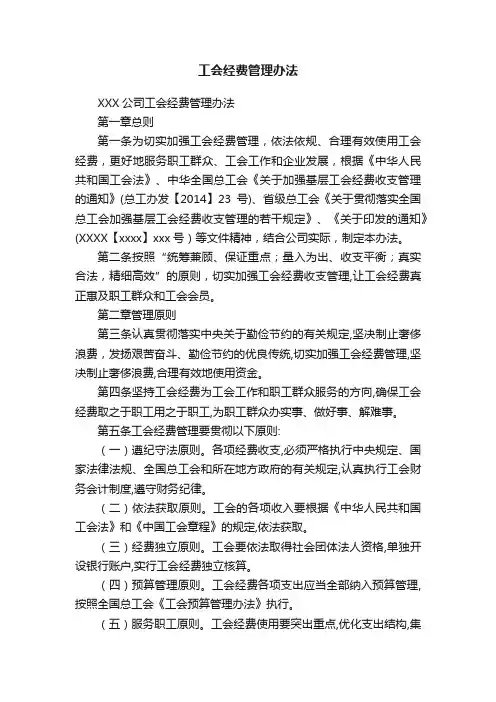 工会经费管理办法

XXX 公司工会经费管理办法

第一章总则

第一条为切实加强工会经费管理，依法依规、合理有效使用工会经费，更好地服务职工群众、工会工作和企业发展，根据《中华人民共和国工会法》、中华全国总工会《关于加强基层工会经费收支管理的通知》(总工办发【2014】23 号)、省级总工会《关于贯彻落实全国总工会加强基层工会经费收支管理的若干规定》、《关于印发的通知》(XXXX【xxxx】xxx 号）等文件精神，结合公司实际，制定本办法。

第二条按照“统筹兼顾、保证重点；量入为出、收支平衡；真实合法，精细高效”的原则，切实加强工会经费收支管理,让工会经费真正惠及职工群众和工会会员。

第二章管理原则

第三条认真贯彻落实中央关于勤俭节约的有关规定,坚决制止奢侈浪费，发扬艰苦奋斗、勤俭节约的优良传统,切实加强工会经费管理,坚决制止奢侈浪费,合理有效地使用资金。

第四条坚持工会经费为工会工作和职工群众服务的方向,确保工会经费取之于职工用之于职工,为职工群众办实事、做好事、解难事。

第五条工会经费管理要贯彻以下原则:

（一）遵纪守法原则。各项经费收支,必须严格执行中央规定、国家法律法规、全国总工会和所在地方政府的有关规定,认真执行工会财务会计制度,遵守财务纪律。

（二）依法获取原则。工会的各项收入要根据《中华人民共和国工会法》和《中国工会章程》的规定,依法获取。

（三）经费独立原则。工会要依法取得社会团体法人资格,单独开设银行账户,实行工会经费独立核算。

（四）预算管理原则。工会经费各项支出应当全部纳入预算管理,按照全国总工会《工会预算管理办法》执行。

（五）服务职工原则。工会经费使用要突出重点,优化支出结构,集